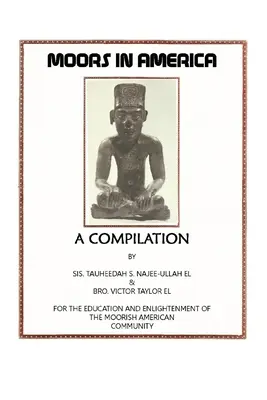 MOORS IN AMERICA

A COMPILATION

BY

SIS. TAUHEEDAH S. NAJEE-ULLAH EL
&
BRO. VICTOR TAYLOR EL

FOR THE EDUCATION AND ENLIGHTENMENT OF THE MOORISH AMERICAN COMMUNITY